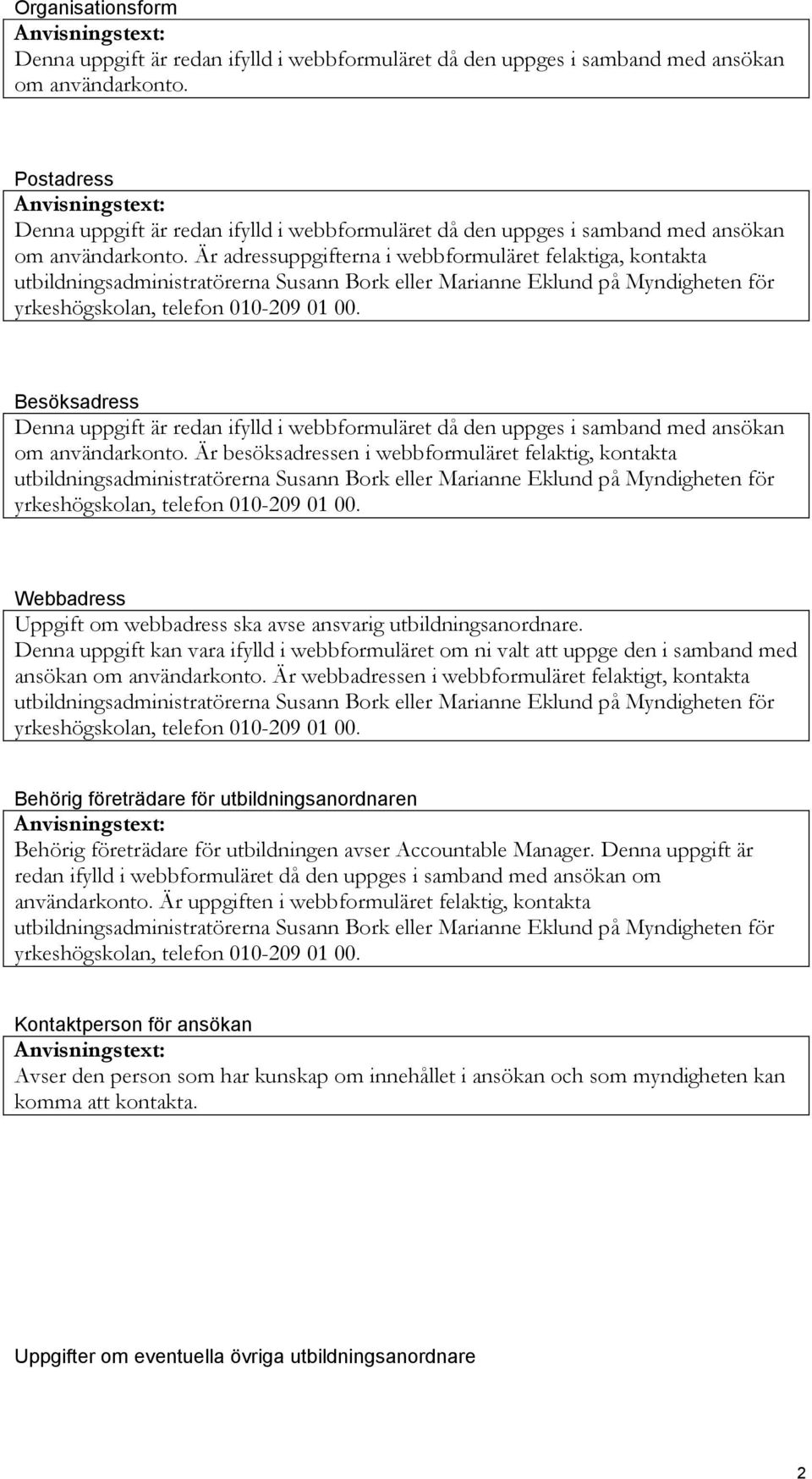 Organisationsform

Anvisningstext:
Denna uppgift är redan ifylld i webbformuläret då den uppges i samband med ansökan om användarkonto.

Postadress

Anvisningstext:
Denna uppgift är redan ifylld i webbformuläret då den uppges i samband med ansökan om användarkonto. Är adressuppgifterna i webbformuläret felaktiga, kontakta utbildningsadministratörerna Susann Bork eller Marianne Eklund på Myndigheten för yrkeshögskolan, telefon 010-209 01 00.

Besöksadress

Denna uppgift är redan ifylld i webbformuläret då den uppges i samband med ansökan om användarkonto. Är besöksadressen i webbformuläret felaktig, kontakta utbildningsadministratörerna Susann Bork eller Marianne Eklund på Myndigheten för yrkeshögskolan, telefon 010-209 01 00.

Webbadress

Uppgift om webbadress ska avse ansvarig utbildningsanordnare.
Denna uppgift kan vara ifylld i webbformuläret om ni valt att uppge den i samband med ansökan om användarkonto. Är webbadressen i webbformuläret felaktigt, kontakta utbildningsadministratörerna Susann Bork eller Marianne Eklund på Myndigheten för yrkeshögskolan, telefon 010-209 01 00.

Behörig företrädare för utbildningsanordnaren

Anvisningstext:
Behörig företrädare för utbildningen avser Accountable Manager. Denna uppgift är redan ifylld i webbformuläret då den uppges i samband med ansökan om användarkonto. Är uppgiften i webbformuläret felaktig, kontakta utbildningsadministratörerna Susann Bork eller Marianne Eklund på Myndigheten för yrkeshögskolan, telefon 010-209 01 00.

Kontaktperson för ansökan

Anvisningstext:
Avser den person som har kunskap om innehållet i ansökan och som myndigheten kan komma att kontakta.

Uppgifter om eventuella övriga utbildningsanordnare

2